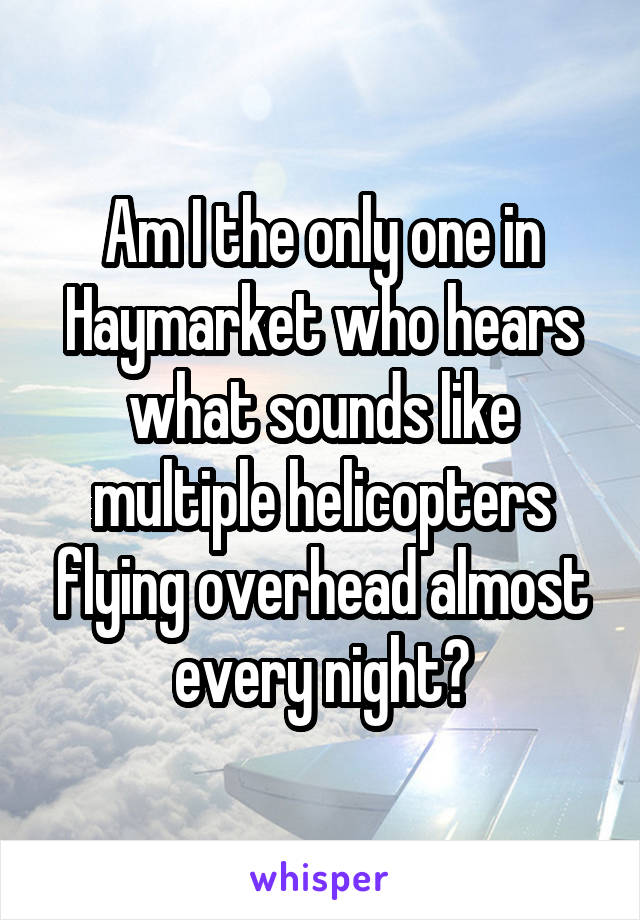 Am I the only one in Haymarket who hears what sounds like multiple helicopters flying overhead almost every night?

whisper